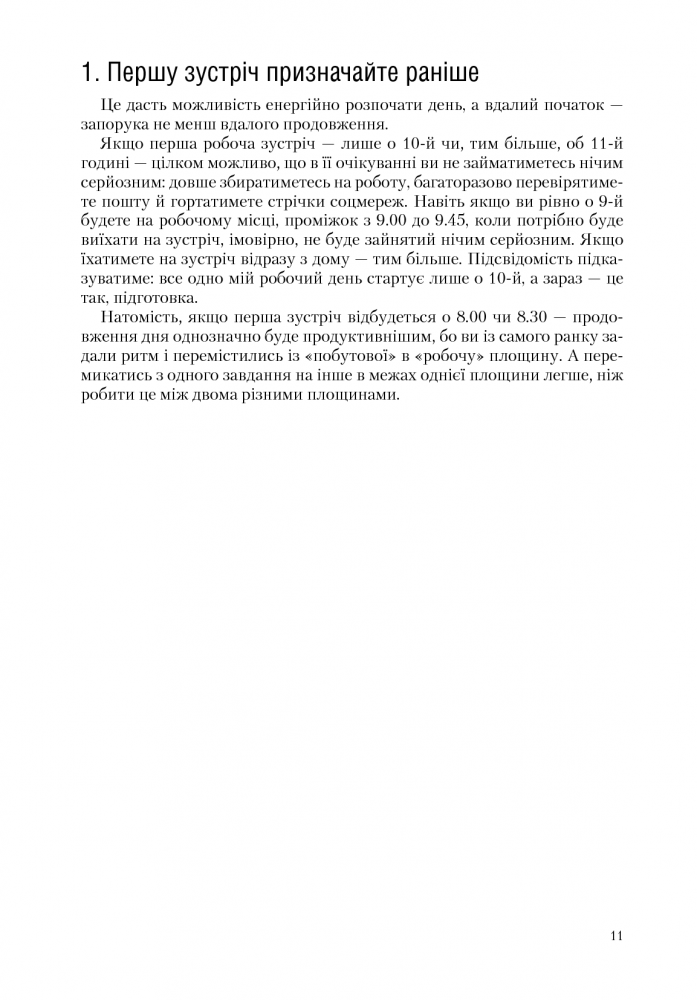 1. Першу зустріч призначайте раніше

Це дасть можливість енергійно розпочати день, а вдалий початок — запорука не менш вдалого продовження.

Якщо перша робоча зустріч — лише о 10-й чи, тим більше, об 11-й годині — цілком можливо, що в її очікуванні ви не займатиметесь нічим серйозним: довше збиратиметесь на роботу, багаторазово перевірятимете пошту й гортатимете стрічки соцмереж. Навіть якщо ви рівно о 9-й будете на робочому місці, проміжок з 9.00 до 9.45, коли потрібно буде виїхати на зустріч, імовірно, не буде зайнятий нічим серйозним. Якщо їхатимете на зустріч відразу з дому — тим більше. Підсвідомість підказуватиме: все одно мій робочий день стартує лише о 10-й, а зараз — це так, підготовка.

Натомість, якщо перша зустріч відбудеться о 8.00 чи 8.30 — продовження дня однозначно буде продуктивнішим, бо ви із самого ранку задали ритм і перемістились із «побутової» в «робочу» площину. А перемикатись з одного завдання на інше в межах однієї площини легше, ніж робити це між двома різними площинами.

11